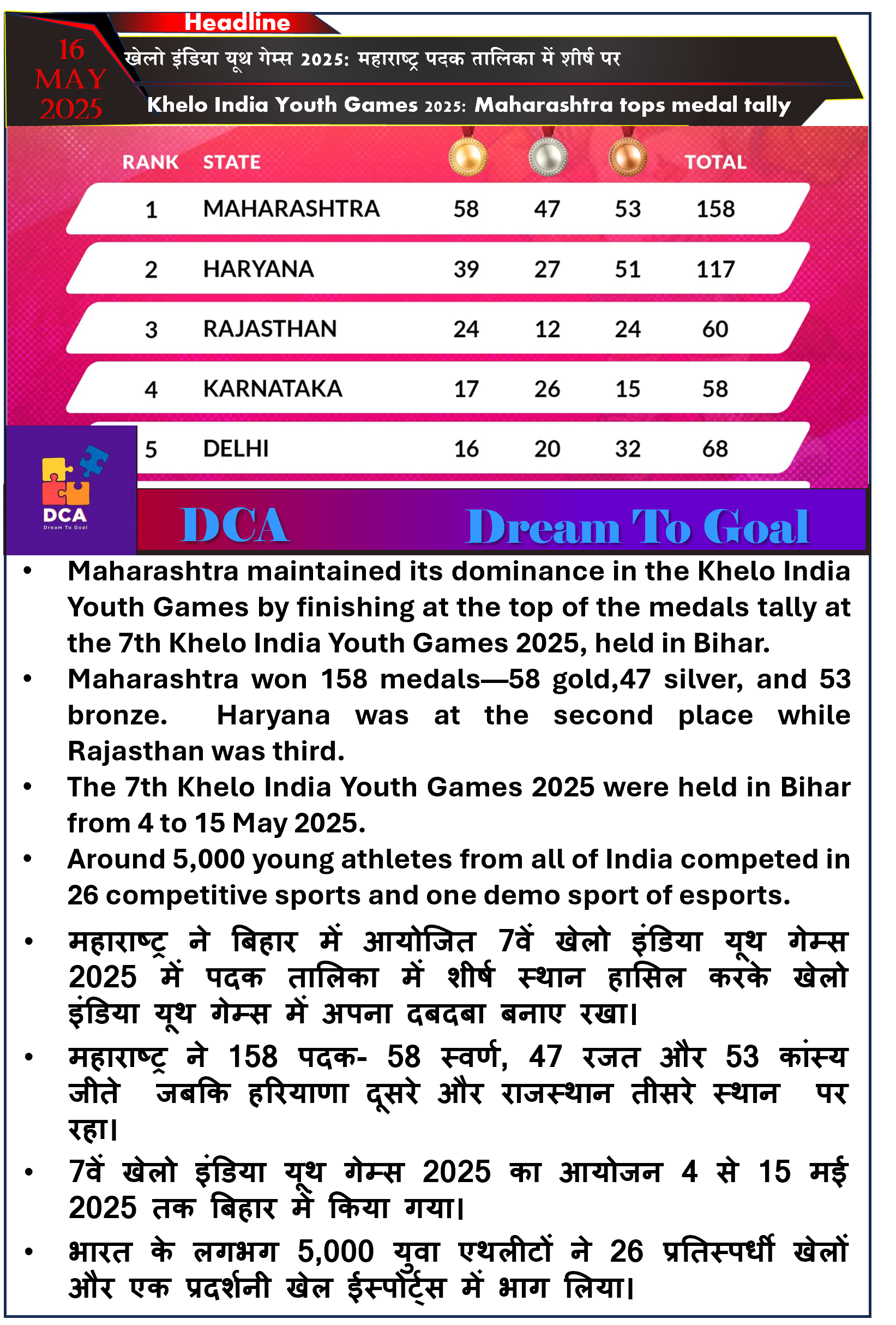 Headline

16 MAY 2025

खेलो इंडिया यूथ गेम्स 2025: महाराष्ट्र पदक तालिका में शीर्ष पर

Khelo India Youth Games 2025: Maharashtra tops medal tally

| RANK | STATE | | | | TOTAL |
|---|---|---|---|---|---|
| 1 | MAHARASHTRA | 58 | 47 | 53 | 158 |
| 2 | HARYANA | 39 | 27 | 51 | 117 |
| 3 | RAJASTHAN | 24 | 12 | 24 | 60 |
| 4 | KARNATAKA | 17 | 26 | 15 | 58 |
| 5 | DELHI | 16 | 20 | 32 | 68 |

DCA
Dream To Goal

DCA Dream To Goal

• Maharashtra maintained its dominance in the Khelo India Youth Games by finishing at the top of the medals tally at the 7th Khelo India Youth Games 2025, held in Bihar.
• Maharashtra won 158 medals—58 gold,47 silver, and 53 bronze. Haryana was at the second place while Rajasthan was third.
• The 7th Khelo India Youth Games 2025 were held in Bihar from 4 to 15 May 2025.
• Around 5,000 young athletes from all of India competed in 26 competitive sports and one demo sport of esports.
• महाराष्ट्र ने बिहार में आयोजित 7वें खेलो इंडिया यूथ गेम्स 2025 में पदक तालिका में शीर्ष स्थान हासिल करके खेलो इंडिया यूथ गेम्स में अपना दबदबा बनाए रखा।
• महाराष्ट्र ने 158 पदक- 58 स्वर्ण, 47 रजत और 53 कांस्य जीते जबकि हरियाणा दूसरे और राजस्थान तीसरे स्थान पर रहा।
• 7वें खेलो इंडिया यूथ गेम्स 2025 का आयोजन 4 से 15 मई 2025 तक बिहार में किया गया।
• भारत के लगभग 5,000 युवा एथलीटों ने 26 प्रतिस्पर्धी खेलों और एक प्रदर्शनी खेल ईस्पोर्ट्स में भाग लिया।